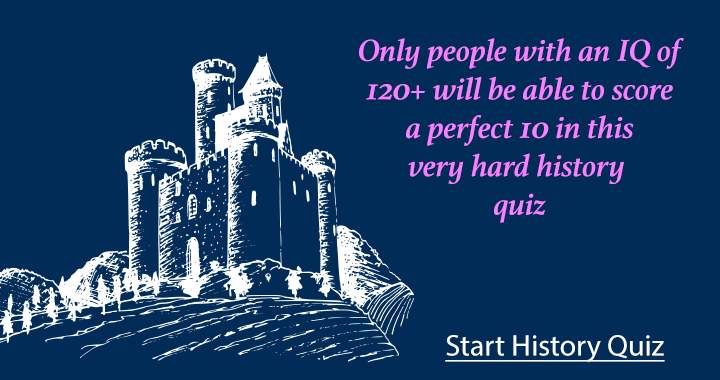 Only people with an IQ of 120+ will be able to score a perfect 10 in this very hard history quiz

Start History Quiz